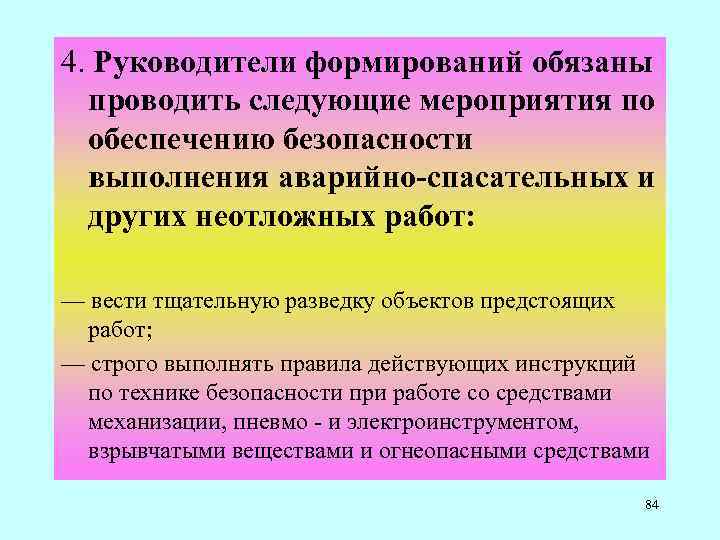 4. Руководители формирований обязаны проводить следующие мероприятия по обеспечению безопасности выполнения аварийно-спасательных и других неотложных работ:

— вести тщательную разведку объектов предстоящих работ;

— строго выполнять правила действующих инструкций по технике безопасности при работе со средствами механизации, пневмо - и электроинструментом, взрывчатыми веществами и огнеопасными средствами

84